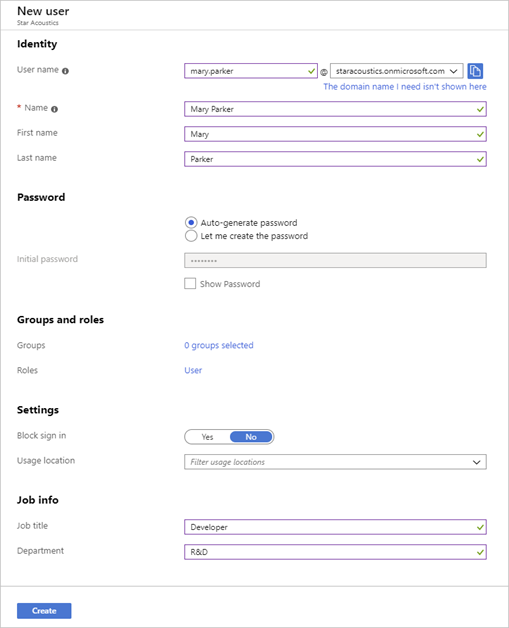 New user
Star Acoustics

Identity

User name mary.parker @ staracoustics.onmicrosoft.com
The domain name I need isn't shown here

* Name Mary Parker

First name Mary

Last name Parker

Password

Auto-generate password
Let me create the password

Initial password ••••••••

Show Password

Groups and roles

Groups 0 groups selected

Roles User

Settings

Block sign in Yes No

Usage location Filter usage locations

Job info

Job title Developer

Department R&D

Create